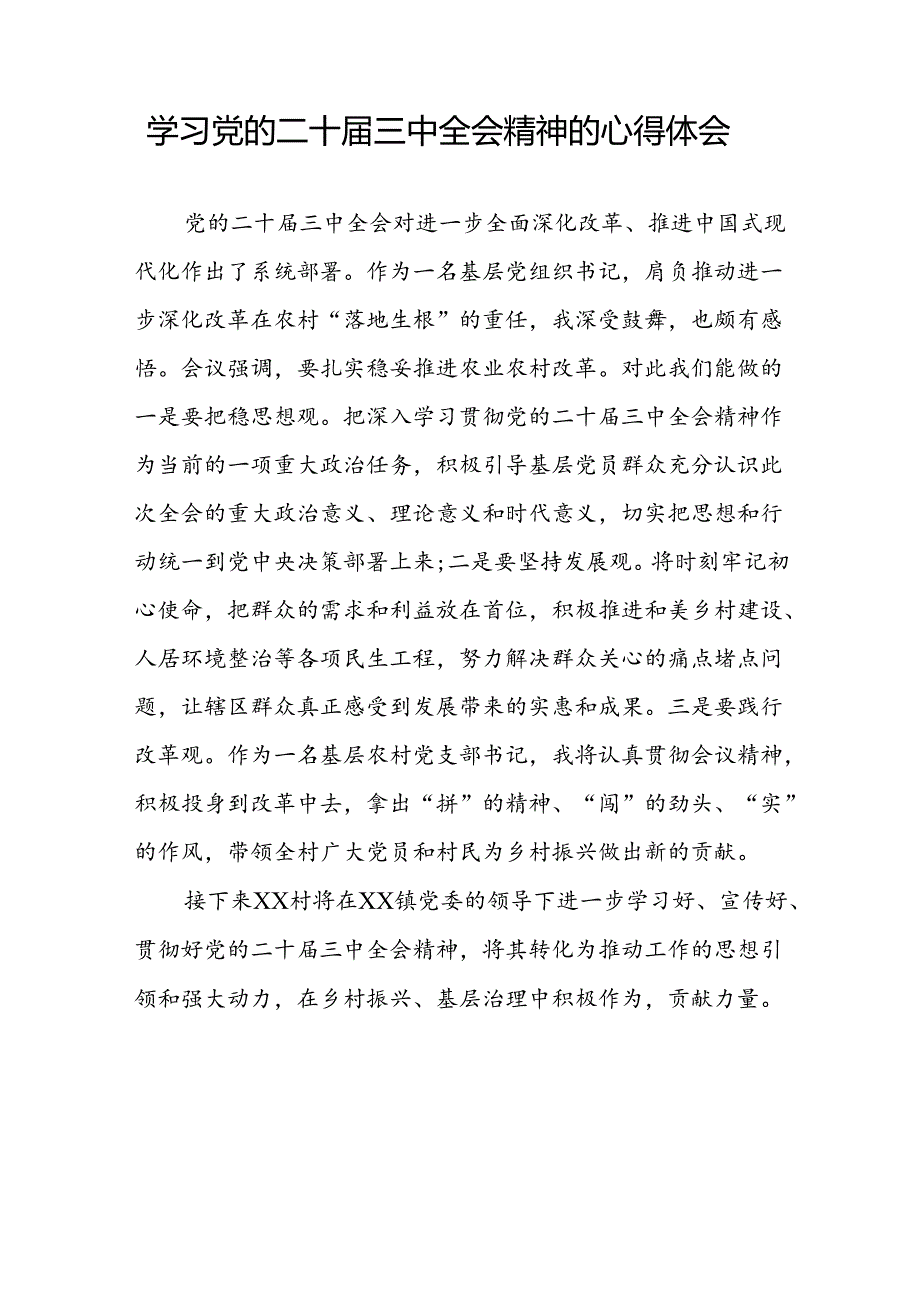 学习党的二十届三中全会精神的心得体会

党的二十届三中全会对进一步全面深化改革、推进中国式现代化作出了系统部署。作为一名基层党组织书记，肩负推动进一步深化改革在农村“落地生根”的重任，我深受鼓舞，也颇有感悟。会议强调，要扎实稳妥推进农业农村改革。对此我们能做的一是要把稳思想观。把深入学习贯彻党的二十届三中全会精神作为当前的一项重大政治任务，积极引导基层党员群众充分认识此次全会的重大政治意义、理论意义和时代意义，切实把思想和行动统一到党中央决策部署上来；二是要坚持发展观。将时刻牢记初心使命，把群众的需求和利益放在首位，积极推进和美乡村建设、人居环境整治等各项民生工程，努力解决群众关心的痛点堵点问题，让辖区群众真正感受到发展带来的实惠和成果。三是要践行改革观。作为一名基层农村党支部书记，我将认真贯彻会议精神，积极投身到改革中去，拿出“拼”的精神、“闯”的劲头、“实”的作风，带领全村广大党员和村民为乡村振兴做出新的贡献。

接下来XX村将在XX镇党委的领导下进一步学习好、宣传好、贯彻好党的二十届三中全会精神，将其转化为推动工作的思想引领和强大动力，在乡村振兴、基层治理中积极作为，贡献力量。